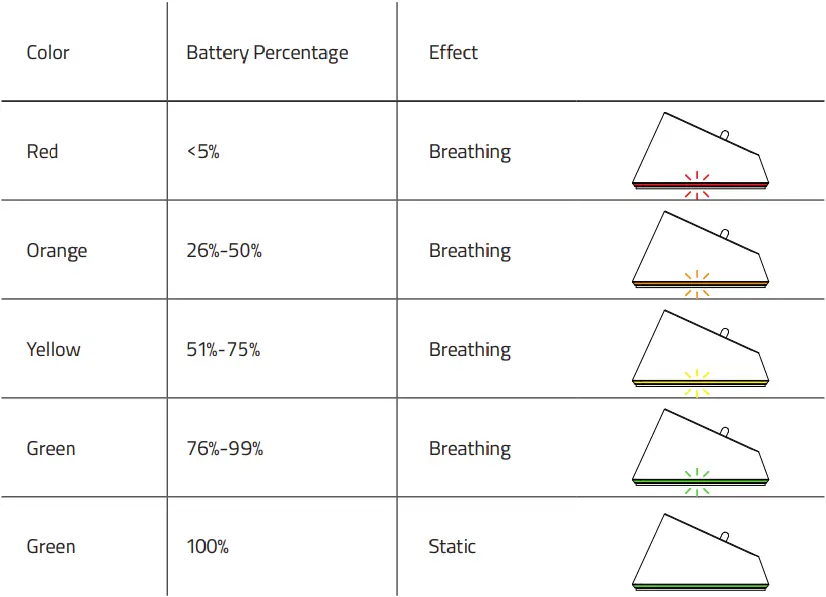 | Color | Battery Percentage | Effect |
|---|---|---|
| Red | <5% | Breathing |
| Orange | 26%-50% | Breathing |
| Yellow | 51%-75% | Breathing |
| Green | 76%-99% | Breathing |
| Green | 100% | Static |